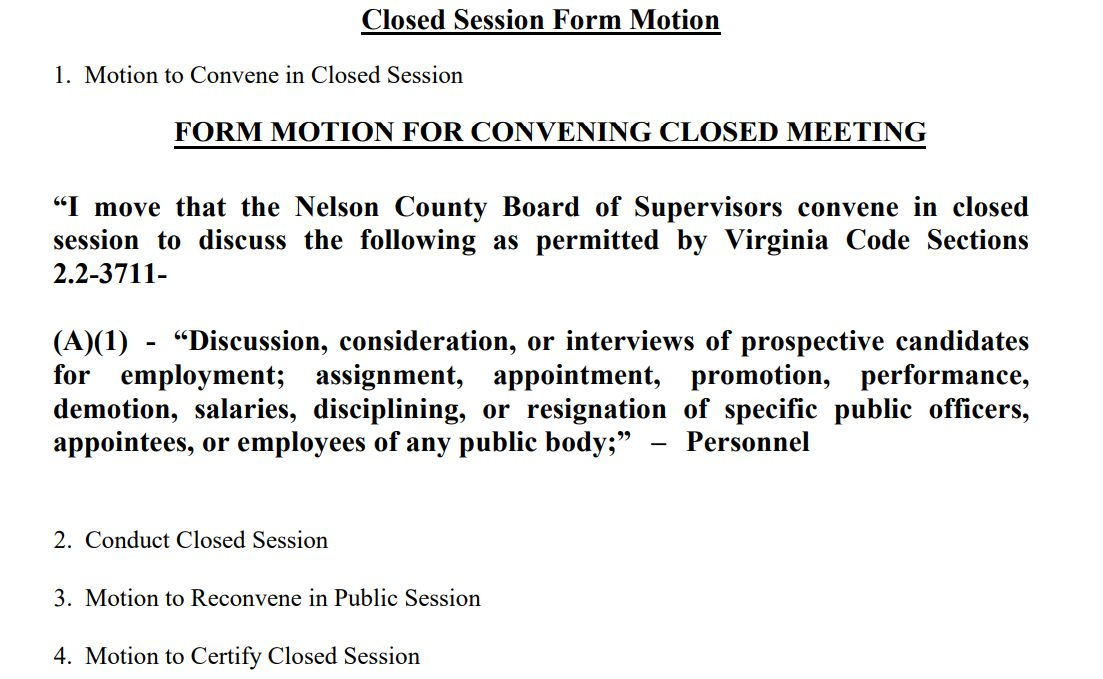 Closed Session Form Motion

1. Motion to Convene in Closed Session

FORM MOTION FOR CONVENING CLOSED MEETING

“I move that the Nelson County Board of Supervisors convene in closed session to discuss the following as permitted by Virginia Code Sections 2.2-3711-

(A)(1) - “Discussion, consideration, or interviews of prospective candidates for employment; assignment, appointment, promotion, performance, demotion, salaries, disciplining, or resignation of specific public officers, appointees, or employees of any public body;” – Personnel

2. Conduct Closed Session

3. Motion to Reconvene in Public Session

4. Motion to Certify Closed Session